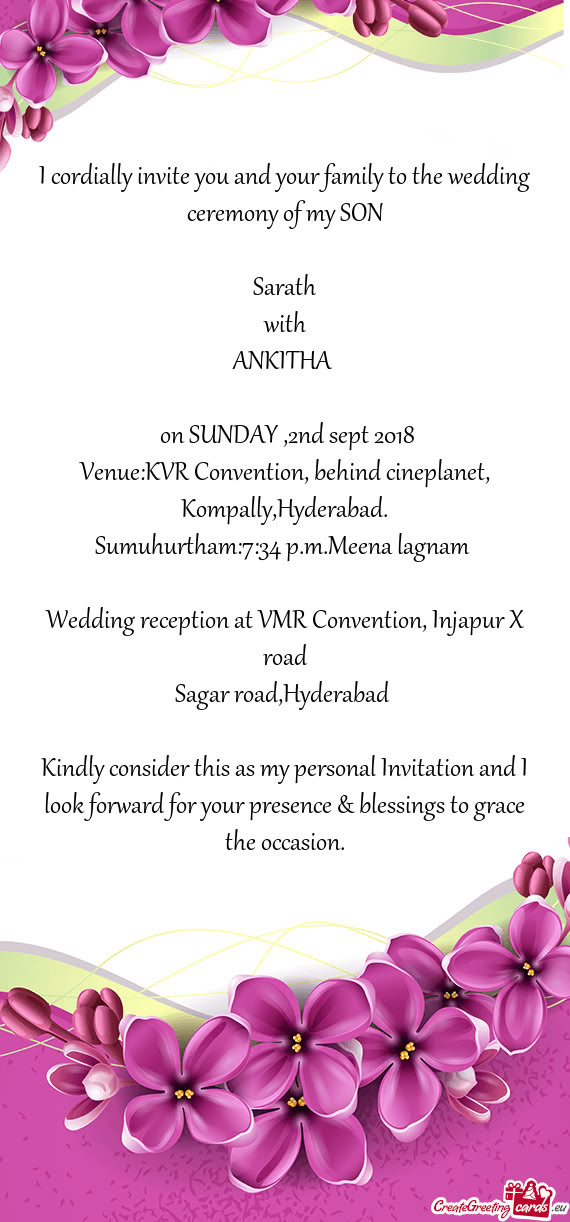 I cordially invite you and your family to the wedding ceremony of my SON

Sarath
with
ANKITHA

on SUNDAY ,2nd sept 2018
Venue:KVR Convention, behind cineplanet, Kompally,Hyderabad.
Sumuhurtham:7:34 p.m.Meena lagnam

Wedding reception at VMR Convention, Injapur X road
Sagar road,Hyderabad

Kindly consider this as my personal Invitation and I look forward for your presence & blessings to grace the occasion.

CreateGreetingcards.eu